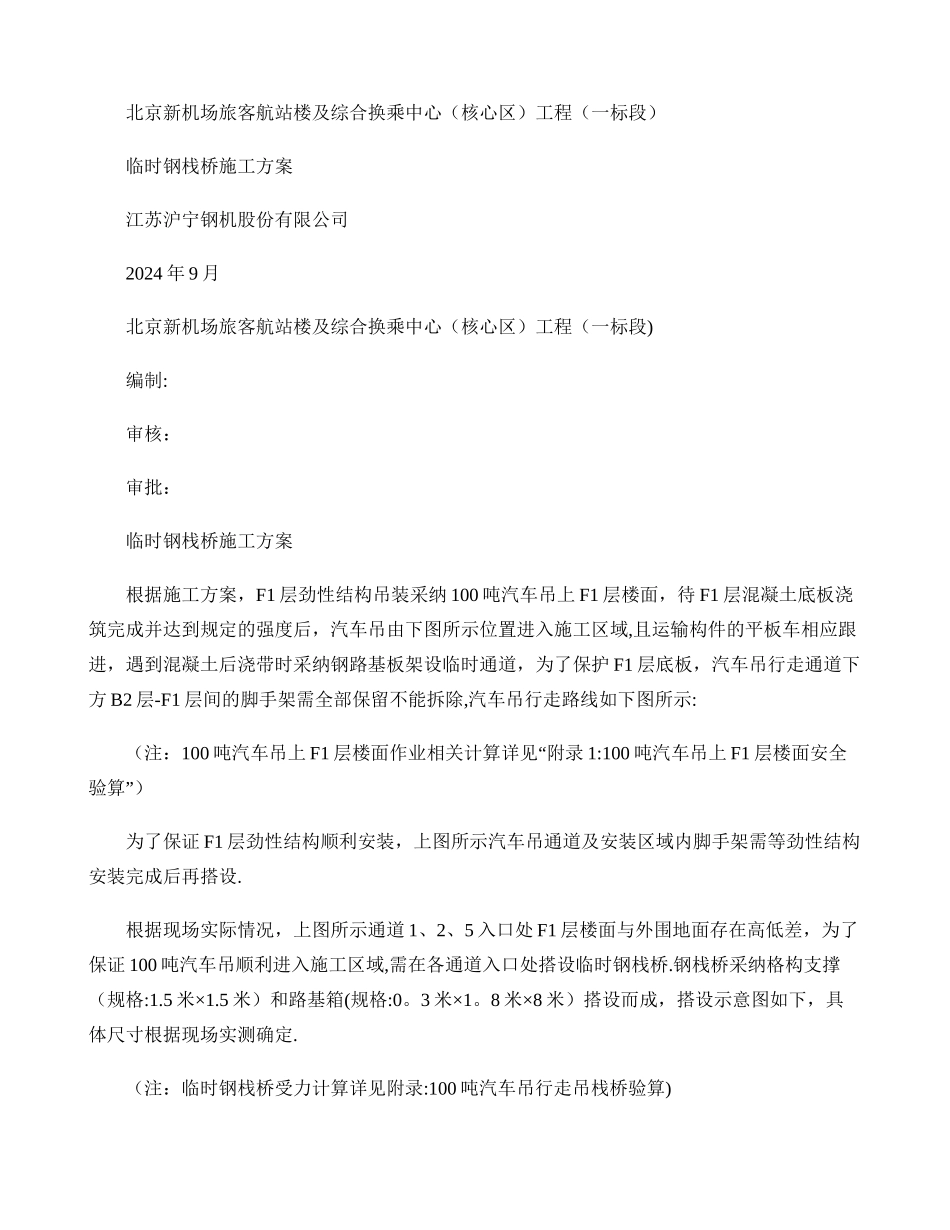 北京新机场旅客航站楼及综合换乘中心（核心区）工程（一标段）

临时钢栈桥施工方案

江苏沪宁钢机股份有限公司

2024 年 9 月

北京新机场旅客航站楼及综合换乘中心（核心区）工程（一标段)

编制:

审核：

审批：

临时钢栈桥施工方案

根据施工方案，F1 层劲性结构吊装采纳 100 吨汽车吊上 F1 层楼面，待 F1 层混凝土底板浇筑完成并达到规定的强度后，汽车吊由下图所示位置进入施工区域,且运输构件的平板车相应跟进，遇到混凝土后浇带时采纳钢路基板架设临时通道，为了保护 F1 层底板，汽车吊行走通道下方 B2 层-F1 层间的脚手架需全部保留不能拆除,汽车吊行走路线如下图所示:

（注：100 吨汽车吊上 F1 层楼面作业相关计算详见“附录 1:100 吨汽车吊上 F1 层楼面安全验算”）

为了保证 F1 层劲性结构顺利安装，上图所示汽车吊通道及安装区域内脚手架需等劲性结构安装完成后再搭设.

根据现场实际情况，上图所示通道 1、2、5 入口处 F1 层楼面与外围地面存在高低差，为了保证 100 吨汽车吊顺利进入施工区域,需在各通道入口处搭设临时钢栈桥.钢栈桥采纳格构支撑（规格:1.5 米×1.5 米）和路基箱(规格:0。3 米×1。8 米×8 米）搭设而成，搭设示意图如下，具体尺寸根据现场实测确定.

（注：临时钢栈桥受力计算详见附录:100 吨汽车吊行走吊栈桥验算)